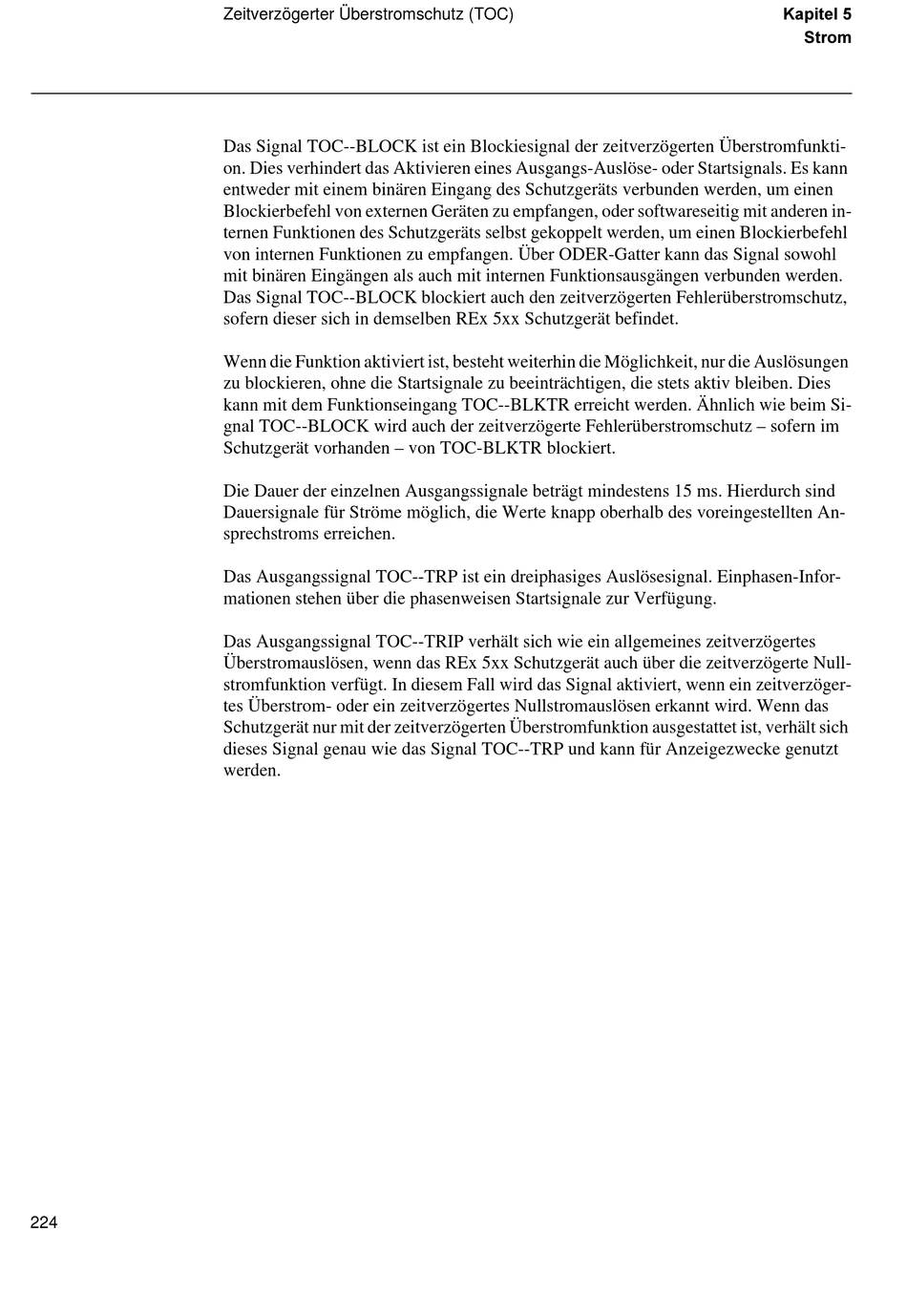 Zeitverzögerter Überstromschutz (TOC)

Kapitel 5
Strom

Das Signal TOC--BLOCK ist ein Blockiesignal der zeitverzögerten Überstromfunktion. Dies verhindert das Aktivieren eines Ausgangs-Auslöse- oder Startsignals. Es kann entweder mit einem binären Eingang des Schutzgeräts verbunden werden, um einen Blockierbefehl von externen Geräten zu empfangen, oder softwareseitig mit anderen internen Funktionen des Schutzgeräts selbst gekoppelt werden, um einen Blockierbefehl von internen Funktionen zu empfangen. Über ODER-Gatter kann das Signal sowohl mit binären Eingängen als auch mit internen Funktionsausgängen verbunden werden. Das Signal TOC--BLOCK blockiert auch den zeitverzögerten Fehlerüberstromschutz, sofern dieser sich in demselben REx 5xx Schutzgerät befindet.

Wenn die Funktion aktiviert ist, besteht weiterhin die Möglichkeit, nur die Auslösungen zu blockieren, ohne die Startsignale zu beeinträchtigen, die stets aktiv bleiben. Dies kann mit dem Funktionseingang TOC--BLKTR erreicht werden. Ähnlich wie beim Signal TOC--BLOCK wird auch der zeitverzögerte Fehlerüberstromschutz – sofern im Schutzgerät vorhanden – von TOC-BLKTR blockiert.

Die Dauer der einzelnen Ausgangssignale beträgt mindestens 15 ms. Hierdurch sind Dauersignale für Ströme möglich, die Werte knapp oberhalb des voreingestellten Ansprechstroms erreichen.

Das Ausgangssignal TOC--TRP ist ein dreiphasiges Auslösesignal. Einphasen-Informationen stehen über die phasenweisen Startsignale zur Verfügung.

Das Ausgangssignal TOC--TRIP verhält sich wie ein allgemeines zeitverzögertes Überstromauslösen, wenn das REx 5xx Schutzgerät auch über die zeitverzögerte Nullstromfunktion verfügt. In diesem Fall wird das Signal aktiviert, wenn ein zeitverzögertes Überstrom- oder ein zeitverzögertes Nullstromauslösen erkannt wird. Wenn das Schutzgerät nur mit der zeitverzögerten Überstromfunktion ausgestattet ist, verhält sich dieses Signal genau wie das Signal TOC--TRP und kann für Anzeigezwecke genutzt werden.

224